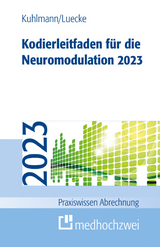 Kuhlmann/Luecke

Kodierleitfaden für die Neuromodulation 2023

2023

Praxiswissen Abrechnung

medhochzwei